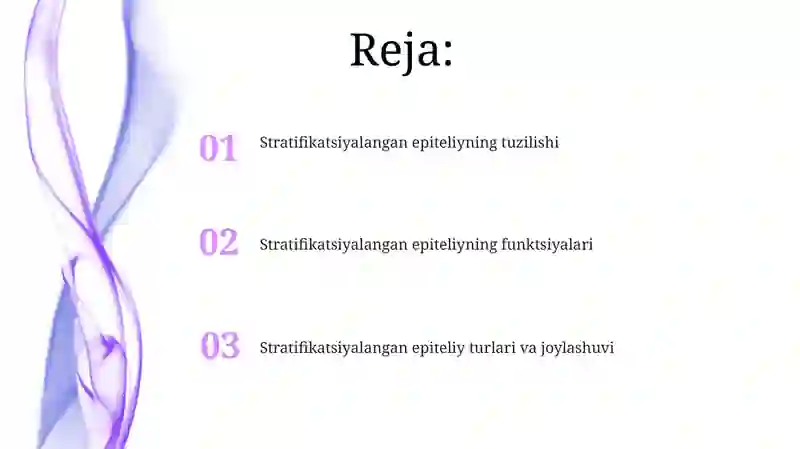 Reja:

01 Stratifikatsiyalangan epiteliyning tuzilishi

02 Stratifikatsiyalangan epiteliyning funktsiyalari

03 Stratifikatsiyalangan epiteliy turlari va joylashuvi